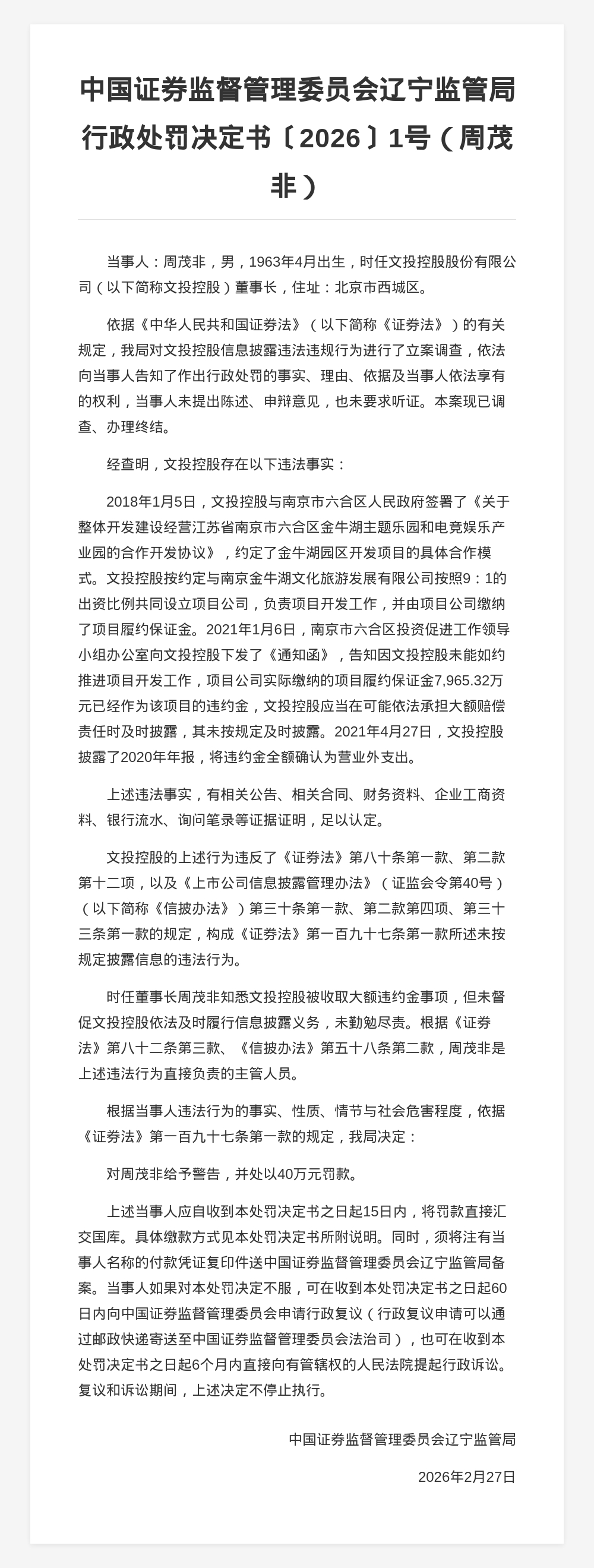 中国证券监督管理委员会辽宁监管局行政处罚决定书〔2026〕1号（周茂非）

当事人：周茂非，男，1963年4月出生，时任文投控股股份有限公司（以下简称文投控股）董事长，住址：北京市西城区。

依据《中华人民共和国证券法》（以下简称《证券法》）的有关规定，我局对文投控股信息披露违法违规行为进行了立案调查，依法向当事人告知了作出行政处罚的事实、理由、依据及当事人依法享有的权利，当事人未提出陈述、申辩意见，也未要求听证。本案现已调查、办理终结。

经查明，文投控股存在以下违法事实：

2018年1月5日，文投控股与南京市六合区人民政府签署了《关于整体开发建设经营江苏省南京市六合区金牛湖主题乐园和电竞娱乐产业园的合作开发协议》，约定了金牛湖园区开发项目的具体合作模式。文投控股按约定与南京金牛湖文化旅游发展有限公司按照9：1的出资比例共同设立项目公司，负责项目开发工作，并由项目公司缴纳了项目履约保证金。2021年1月6日，南京市六合区投资促进工作领导小组办公室向文投控股下发了《通知函》，告知因文投控股未能如约推进项目开发工作，项目公司实际缴纳的项目履约保证金7,965.32万元已经作为该项目的违约金，文投控股应当在可能依法承担大额赔偿责任时及时披露，其未按规定及时披露。2021年4月27日，文投控股披露了2020年年报，将违约金全额确认为营业外支出。

上述违法事实，有相关公告、相关合同、财务资料、企业工商资料、银行流水、询问笔录等证据证明，足以认定。

文投控股的上述行为违反了《证券法》第八十条第一款、第二款第十二项，以及《上市公司信息披露管理办法》（证监会令第40号）（以下简称《信披办法》）第三十条第一款、第二款第四项、第三十三条第一款的规定，构成《证券法》第一百九十七条第一款所述未按规定披露信息的违法行为。

时任董事长周茂非知悉文投控股被收取大额违约金事项，但未督促文投控股依法及时履行信息披露义务，未勤勉尽责。根据《证券法》第八十二条第三款、《信披办法》第五十八条第二款，周茂非是上述违法行为直接负责的主管人员。

根据当事人违法行为的事实、性质、情节与社会危害程度，依据《证券法》第一百九十七条第一款的规定，我局决定：

对周茂非给予警告，并处以40万元罚款。

上述当事人应自收到本处罚决定书之日起15日内，将罚款直接汇交国库。具体缴款方式见本处罚决定书所附说明。同时，须将注有当事人名称的付款凭证复印件送中国证券监督管理委员会辽宁监管局备案。当事人如果对本处罚决定不服，可在收到本处罚决定书之日起60日内向中国证券监督管理委员会申请行政复议（行政复议申请可以通过邮政快递寄送至中国证券监督管理委员会法治司），也可在收到本处罚决定书之日起6个月内直接向有管辖权的人民法院提起行政诉讼。复议和诉讼期间，上述决定不停止执行。

中国证券监督管理委员会辽宁监管局

2026年2月27日